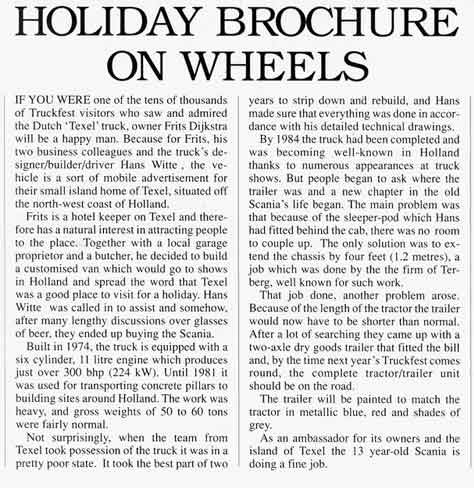 HOLIDAY BROCHURE ON WHEELS

IF YOU WERE one of the tens of thousands of Truckfest visitors who saw and admired the Dutch 'Texel' truck, owner Frits Dijkstra will be a happy man. Because for Frits, his two business colleagues and the truck's designer/builder/driver Hans Witte , the vehicle is a sort of mobile advertisement for their small island home of Texel, situated off the north-west coast of Holland.

Frits is a hotel keeper on Texel and therefore has a natural interest in attracting people to the place. Together with a local garage proprietor and a butcher, he decided to build a customised van which would go to shows in Holland and spread the word that Texel was a good place to visit for a holiday. Hans Witte was called in to assist and somehow, after many lengthy discussions over glasses of beer, they ended up buying the Scania.

Built in 1974, the truck is equipped with a six cylinder, 11 litre engine which produces just over 300 bhp (224 kW). Until 1981 it was used for transporting concrete pillars to building sites around Holland. The work was heavy, and gross weights of 50 to 60 tons were fairly normal.

Not surprisingly, when the team from Texel took possession of the truck it was in a pretty poor state. It took the best part of two years to strip down and rebuild, and Hans made sure that everything was done in accordance with his detailed technical drawings.

By 1984 the truck had been completed and was becoming well-known in Holland thanks to numerous appearances at truck shows. But people began to ask where the trailer was and a new chapter in the old Scania's life began. The main problem was that because of the sleeper-pod which Hans had fitted behind the cab, there was no room to couple up. The only solution was to extend the chassis by four feet (1.2 metres), a job which was done by the the firm of Terberg, well known for such work.

That job done, another problem arose. Because of the length of the tractor the trailer would now have to be shorter than normal. After a lot of searching they came up with a two-axle dry goods trailer that fitted the bill and, by the time next year's Truckfest comes round, the complete tractor/trailer unit should be on the road.

The trailer will be painted to match the tractor in metallic blue, red and shades of grey.

As an ambassador for its owners and the island of Texel the 13 year-old Scania is doing a fine job.